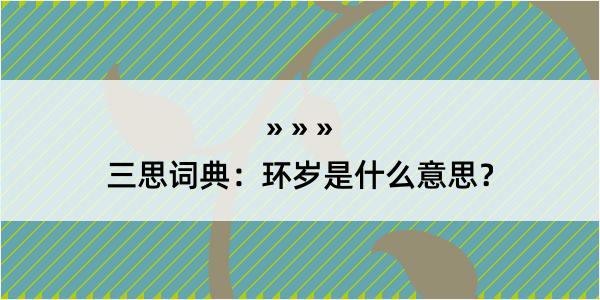 » » »

三思词典：环岁是什么意思？